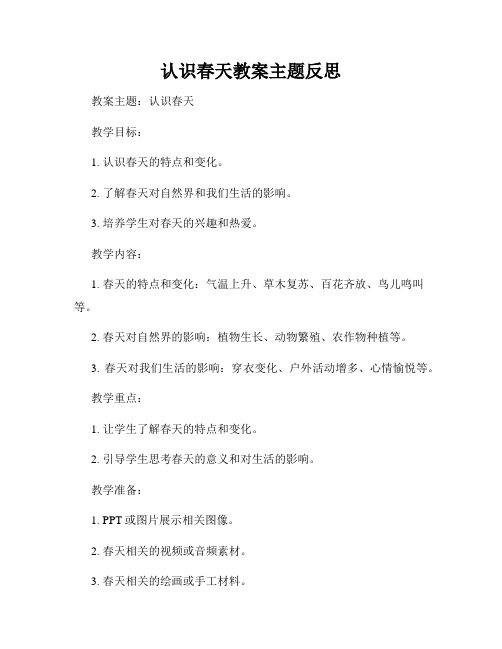 认识春天教案主题反思

教案主题：认识春天

教学目标：

1. 认识春天的特点和变化。

2. 了解春天对自然界和我们生活的影响。

3. 培养学生对春天的兴趣和热爱。

教学内容：

1. 春天的特点和变化：气温上升、草木复苏、百花齐放、鸟儿鸣叫等。

2. 春天对自然界的影响：植物生长、动物繁殖、农作物种植等。

3. 春天对我们生活的影响：穿衣变化、户外活动增多、心情愉悦等。

教学重点：

1. 让学生了解春天的特点和变化。

2. 引导学生思考春天的意义和对生活的影响。

教学准备：

1. PPT 或图片展示相关图像。

2. 春天相关的视频或音频素材。

3. 春天相关的绘画或手工材料。